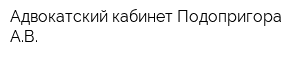 Адвокатский кабинет Подопригора А.В.